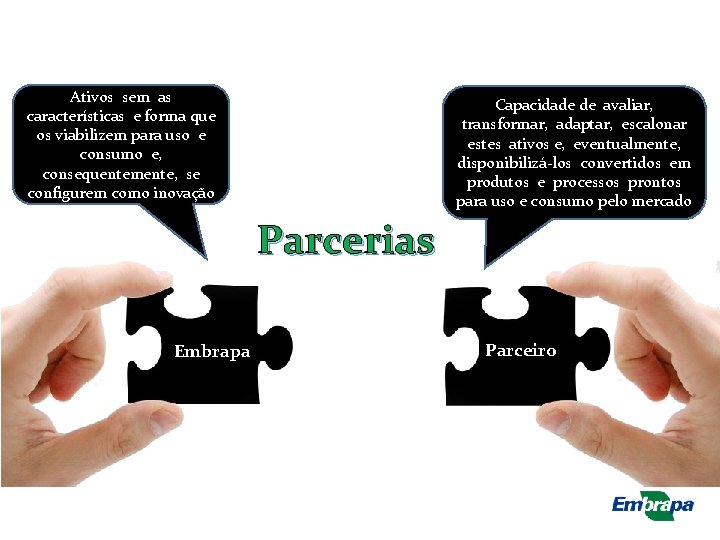 Ativos sem as características e forma que os viabilizem para uso e consumo e, consequentemente, se configurem como inovação

Capacidade de avaliar, transformar, adaptar, escalonar estes ativos e, eventualmente, disponibilizá-los convertidos em produtos e processos prontos para uso e consumo pelo mercado

Parcerias

Embrapa

Parceiro

Embrapa